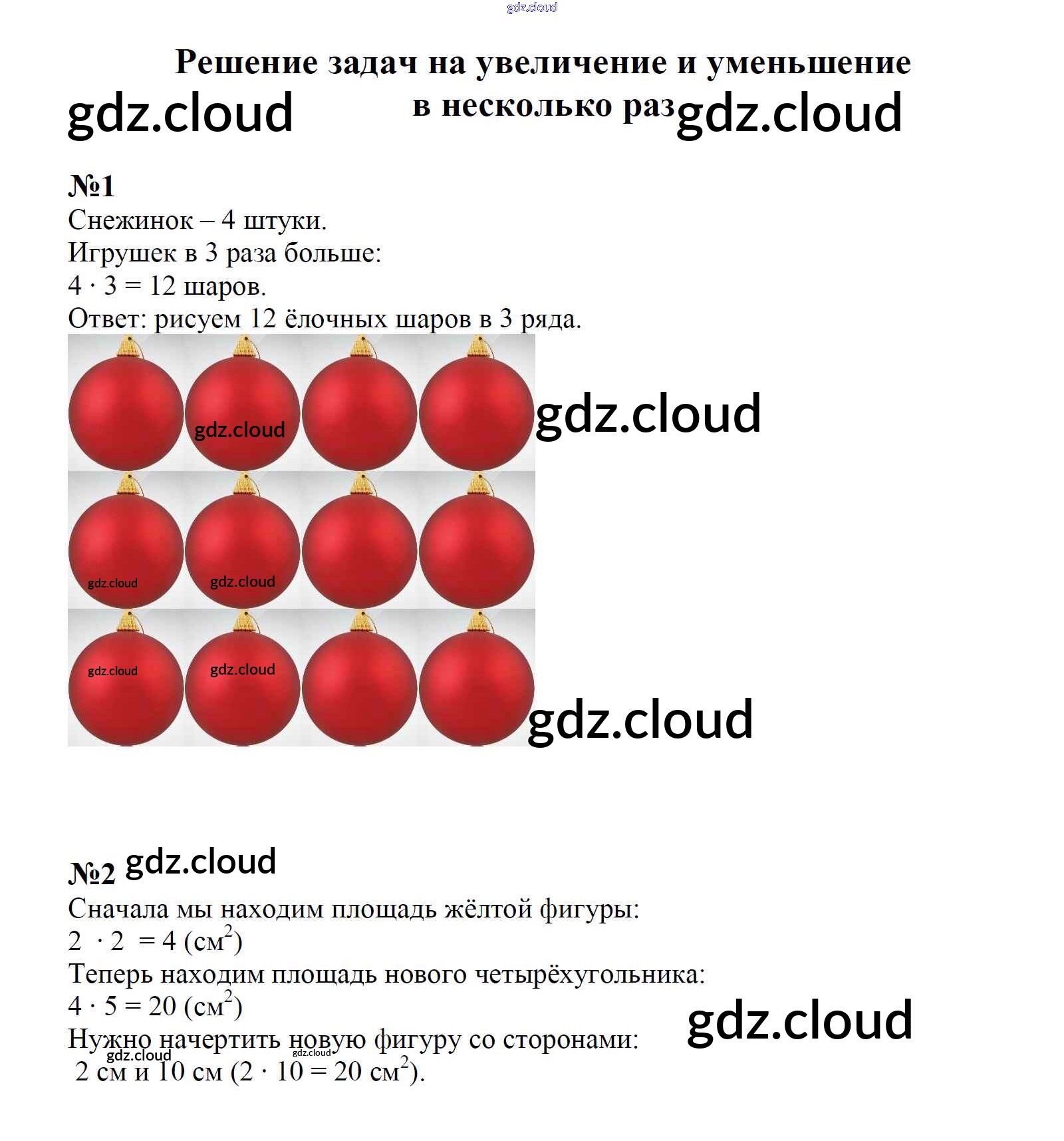 Решение задач на увеличение и уменьшение в несколько раз

№1

Снежинок – 4 штуки.
Игрушек в 3 раза больше:
$4 \cdot 3 = 12$ шаров.
Ответ: рисуем 12 ёлочных шаров в 3 ряда.

№2

Сначала мы находим площадь жёлтой фигуры:
$2 \cdot 2 = 4$ (см$^2$)
Теперь находим площадь нового четырёхугольника:
$4 \cdot 5 = 20$ (см$^2$)
Нужно начертить новую фигуру со сторонами:
2 см и 10 см ($2 \cdot 10 = 20$ см$^2$).

gdz.cloud